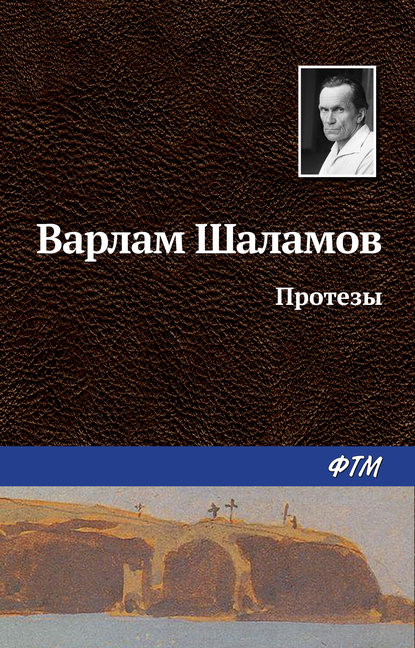 Варлам Шаламов

Протезы

ФТМ